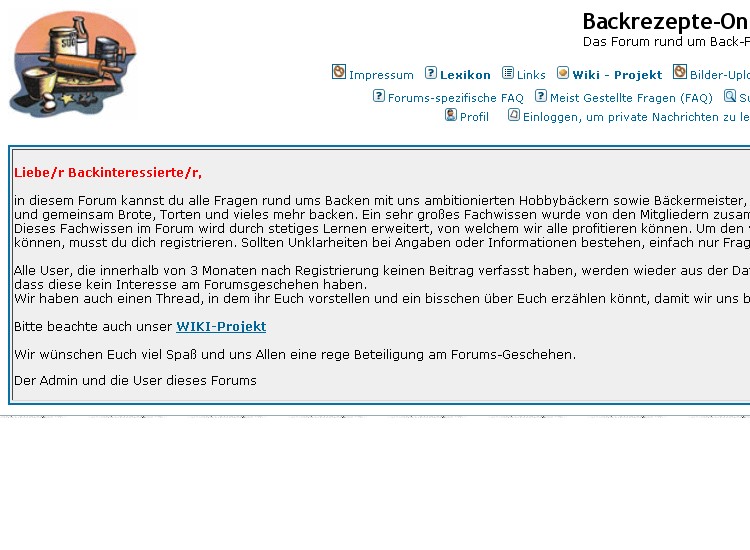 SUC

Backrezepte-On
Das Forum rund um Back-F

Impressum Lexikon Links Wiki - Projekt Bilder-Uplo
Forums-spezifische FAQ Meist Gestellte Fragen (FAQ) Su
Profil Einloggen, um private Nachrichten zu le

Liebe/r Backinteressierte/r,

in diesem Forum kannst du alle Fragen rund ums Backen mit uns ambitionierten Hobbybäckern sowie Bäckermeister, und gemeinsam Brote, Torten und vieles mehr backen. Ein sehr großes Fachwissen wurde von den Mitgliedern zusam Dieses Fachwissen im Forum wird durch stetiges Lernen erweitert, von welchem wir alle profitieren können. Um den können, musst du dich registrieren. Sollten Unklarheiten bei Angaben oder Informationen bestehen, einfach nur Frag

Alle User, die innerhalb von 3 Monaten nach Registrierung keinen Beitrag verfasst haben, werden wieder aus der Dat dass diese kein Interesse am Forumsgeschehen haben.
Wir haben auch einen Thread, in dem ihr Euch vorstellen und ein bisschen über Euch erzählen könnt, damit wir uns b

Bitte beachte auch unser WIKI-Projekt

Wir wünschen Euch viel Spaß und uns Allen eine rege Beteiligung am Forums-Geschehen.

Der Admin und die User dieses Forums